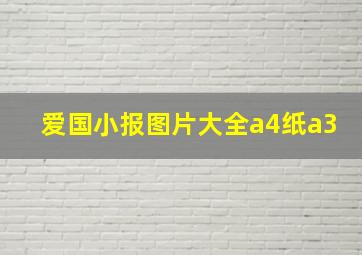 爱国小报图片大全a4纸a3